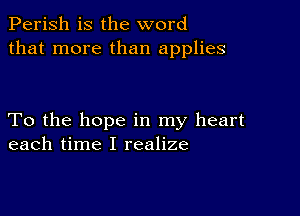 Perish is the word
that more than applies

To the hope in my heart
each time I realize